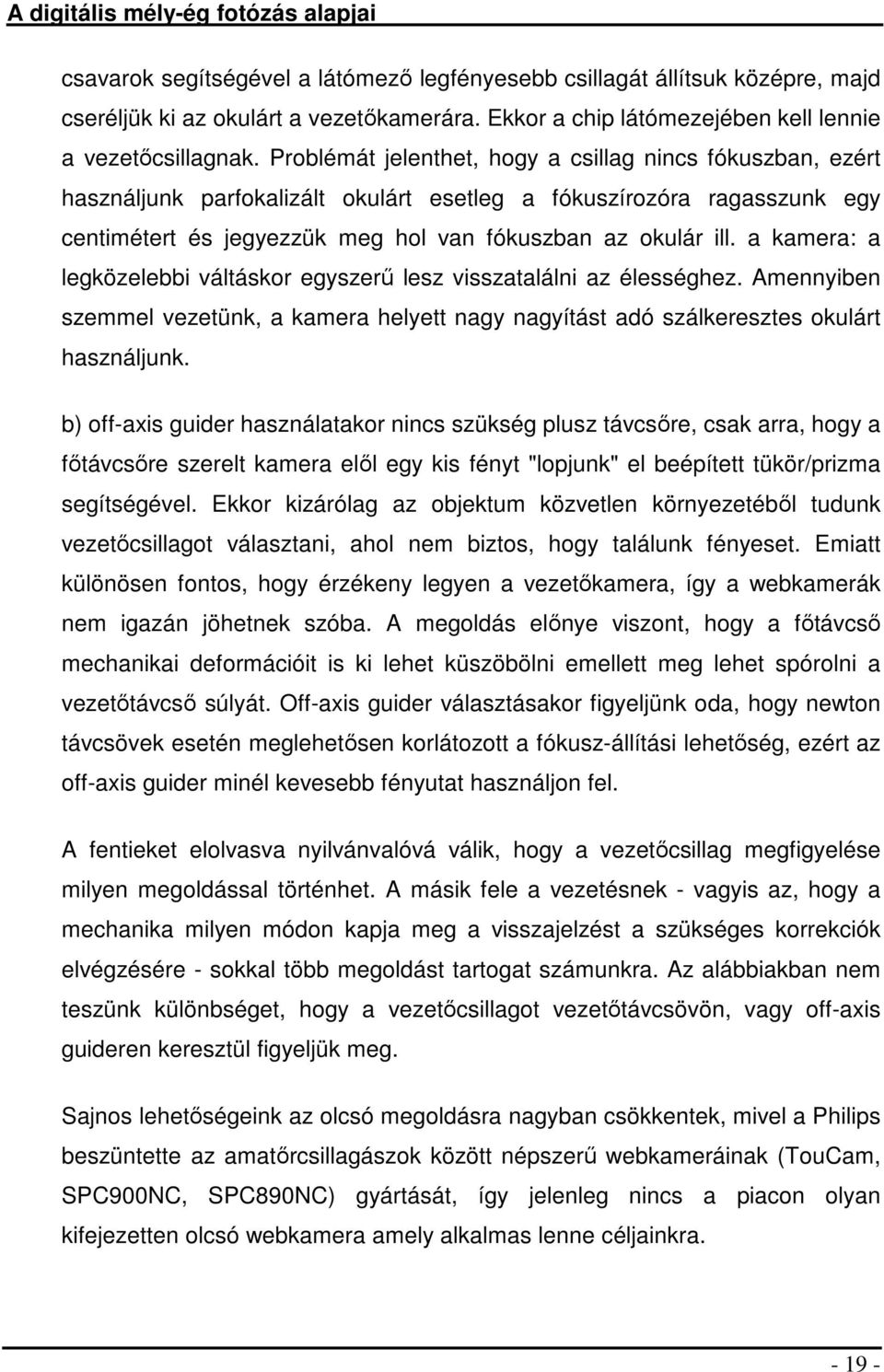 A digitális mély-ég fotózás alapjai

csavarok segítségével a látómező legfényesebb csillagát állítsuk középre, majd cseréljük ki az okulárt a vezetőkamerára. Ekkor a chip látómezejében kell lennie a vezetőcsillagnak. Problémát jelenthet, hogy a csillag nincs fókuszban, ezért használjunk parfokalizált okulárt esetleg a fókuszírozóra ragasszunk egy centimétert és jegyezzük meg hol van fókuszban az okulár ill. a kamera: a legközelebbi váltáskor egyszerű lesz visszatalálni az élességhez. Amennyiben szemmel vezetünk, a kamera helyett nagy nagyítást adó szálkeresztes okulárt használjunk.

b) off-axis guider használatakor nincs szükség plusz távcsőre, csak arra, hogy a főtávcsőre szerelt kamera elől egy kis fényt "lopjunk" el beépített tükör/prizma segítségével. Ekkor kizárólag az objektum közvetlen környezetéből tudunk vezetőcsillagot választani, ahol nem biztos, hogy találunk fényeset. Emiatt különösen fontos, hogy érzékeny legyen a vezetőkamera, így a webkamerák nem igazán jöhetnek szóba. A megoldás előnye viszont, hogy a főtávcső mechanikai deformációit is ki lehet küszöbölni emellett meg lehet spórolni a vezetőtávcső súlyát. Off-axis guider választásakor figyeljünk oda, hogy newton távcsövek esetén meglehetősen korlátozott a fókusz-állítási lehetőség, ezért az off-axis guider minél kevesebb fényutat használjon fel.

A fentieket elolvasva nyilvánvalóvá válik, hogy a vezetőcsillag megfigyelése milyen megoldással történhet. A másik fele a vezetésnek - vagyis az, hogy a mechanika milyen módon kapja meg a visszajelzést a szükséges korrekciók elvégzésére - sokkal több megoldást tartogat számunkra. Az alábbiakban nem teszünk különbséget, hogy a vezetőcsillagot vezetőtávcsövön, vagy off-axis guideren keresztül figyeljük meg.

Sajnos lehetőségeink az olcsó megoldásra nagyban csökkentek, mivel a Philips beszüntette az amatőrcsillagászok között népszerű webkameráinak (TouCam, SPC900NC, SPC890NC) gyártását, így jelenleg nincs a piacon olyan kifejezetten olcsó webkamera amely alkalmas lenne céljainkra.

- 19 -